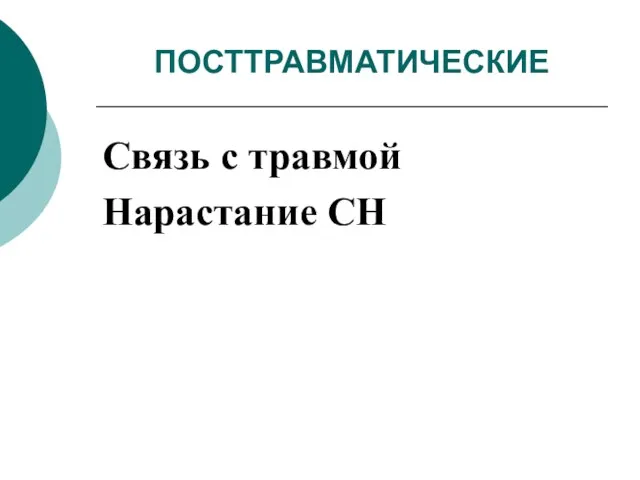 ПОСТТРАВМАТИЧЕСКИЕ

Связь с травмой

Нарастание СН